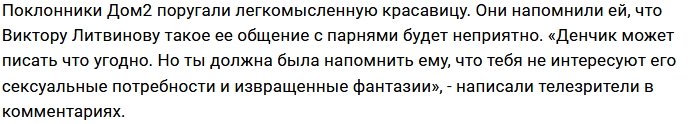 Поклонники Дом2 поругали легкомысленную красавицу. Они напомнили ей, что Виктору Литвинову такое ее общение с парнями будет неприятно. «Денчик может писать что угодно. Но ты должна была напомнить ему, что тебя не интересуют его сексуальные потребности и извращенные фантазии», - написали телезрители в комментариях.